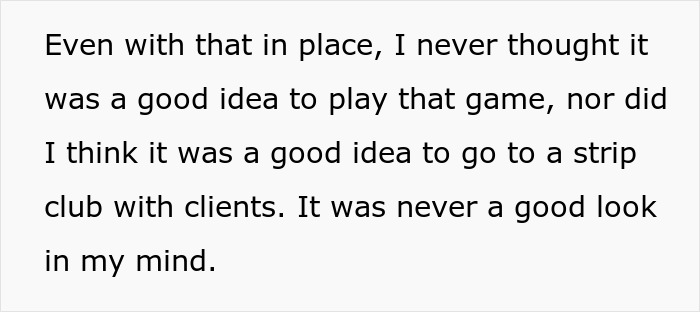 Even with that in place, I never thought it was a good idea to play that game, nor did I think it was a good idea to go to a strip club with clients. It was never a good look in my mind.